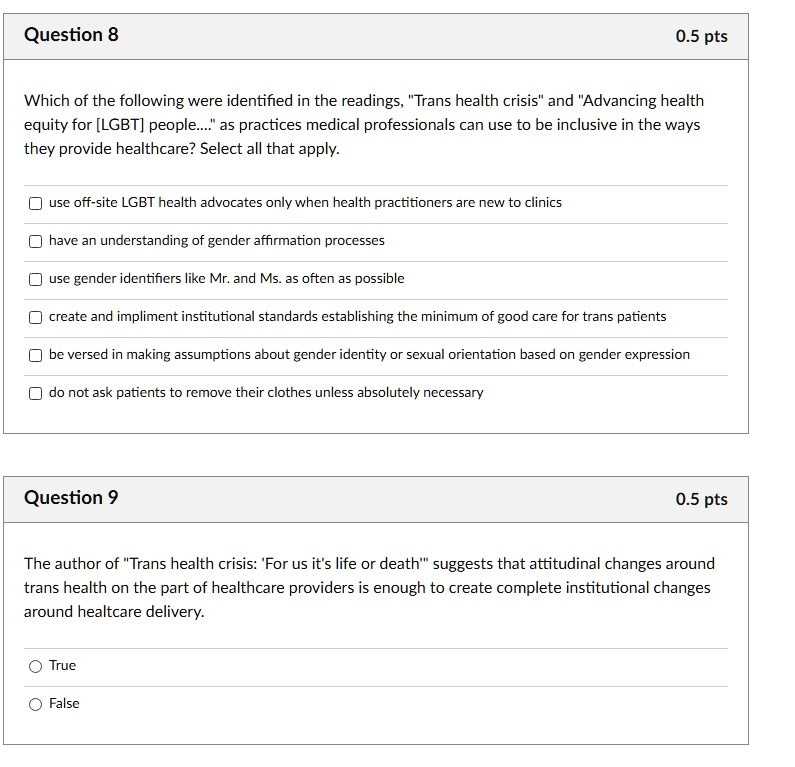 Question 8

0.5 pts

Which of the following were identified in the readings, "Trans health crisis" and "Advancing health equity for [LGBT] people...." as practices medical professionals can use to be inclusive in the ways they provide healthcare? Select all that apply.

use off-site LGBT health advocates only when health practitioners are new to clinics

have an understanding of gender affirmation processes

use gender identifiers like Mr. and Ms. as often as possible

create and impliment institutional standards establishing the minimum of good care for trans patients

be versed in making assumptions about gender identity or sexual orientation based on gender expression

do not ask patients to remove their clothes unless absolutely necessary

Question 9

0.5 pts

The author of "Trans health crisis: 'For us it's life or death'" suggests that attitudinal changes around trans health on the part of healthcare providers is enough to create complete institutional changes around healtcare delivery.

True

False